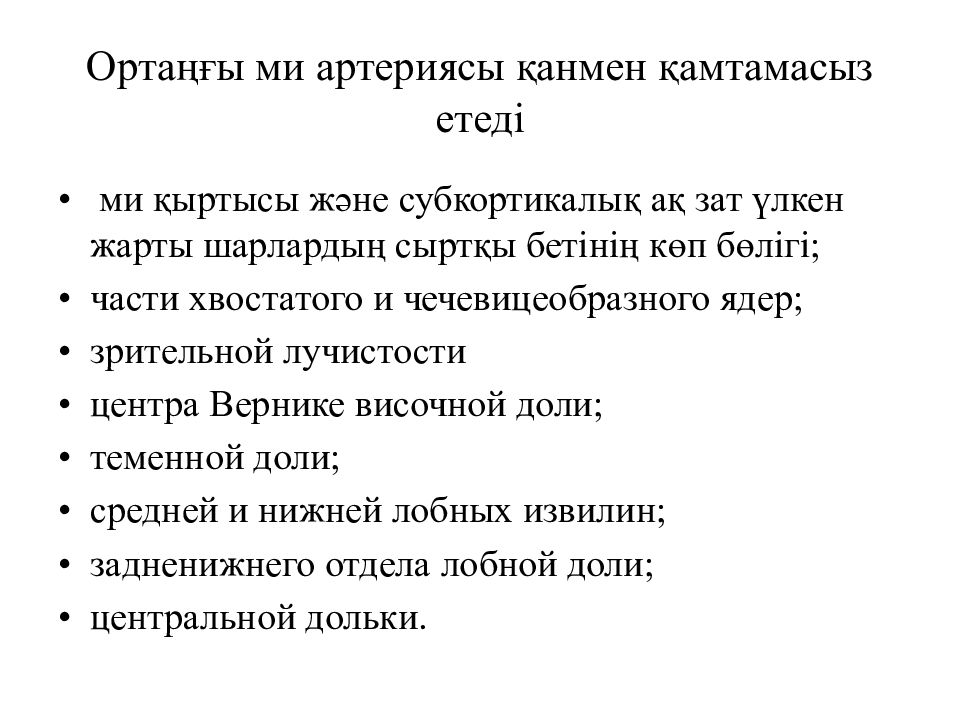 Ортаңғы ми артериясы қанмен қамтамасыз етеді

• ми қыртысы және субкортикалық ақ зат үлкен жарты шарлардың сыртқы бетінің көп бөлігі;
• части хвостатого и чечевицеобразного ядер;
• зрительной лучистости
• центра Вернике височной доли;
• теменной доли;
• средней и нижней лобных извилин;
• задненижнего отдела лобной доли;
• центральной дольки.